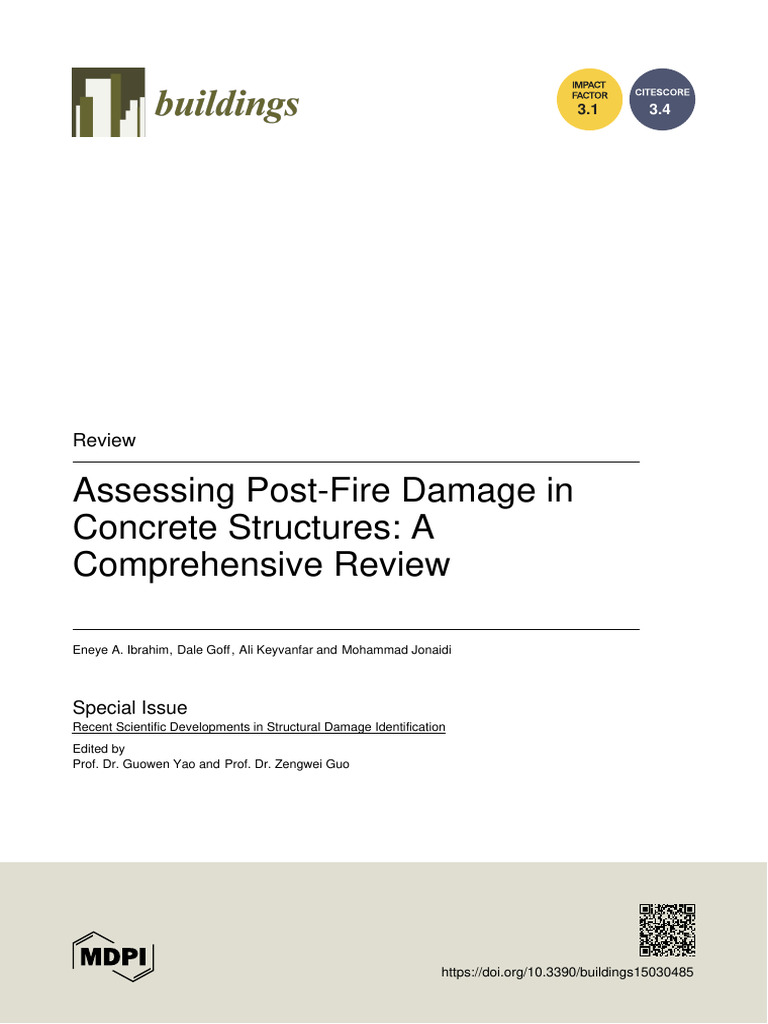 buildings

IMPACT FACTOR 3.1

CITESCORE 3.4

Review

Assessing Post-Fire Damage in Concrete Structures: A Comprehensive Review

Eneye A. Ibrahim, Dale Goff, Ali Keyvanfar and Mohammad Jonaidi

Special Issue
Recent Scientific Developments in Structural Damage Identification
Edited by
Prof. Dr. Guowen Yao and Prof. Dr. Zengwei Guo

MDPI

https://doi.org/10.3390/buildings15030485